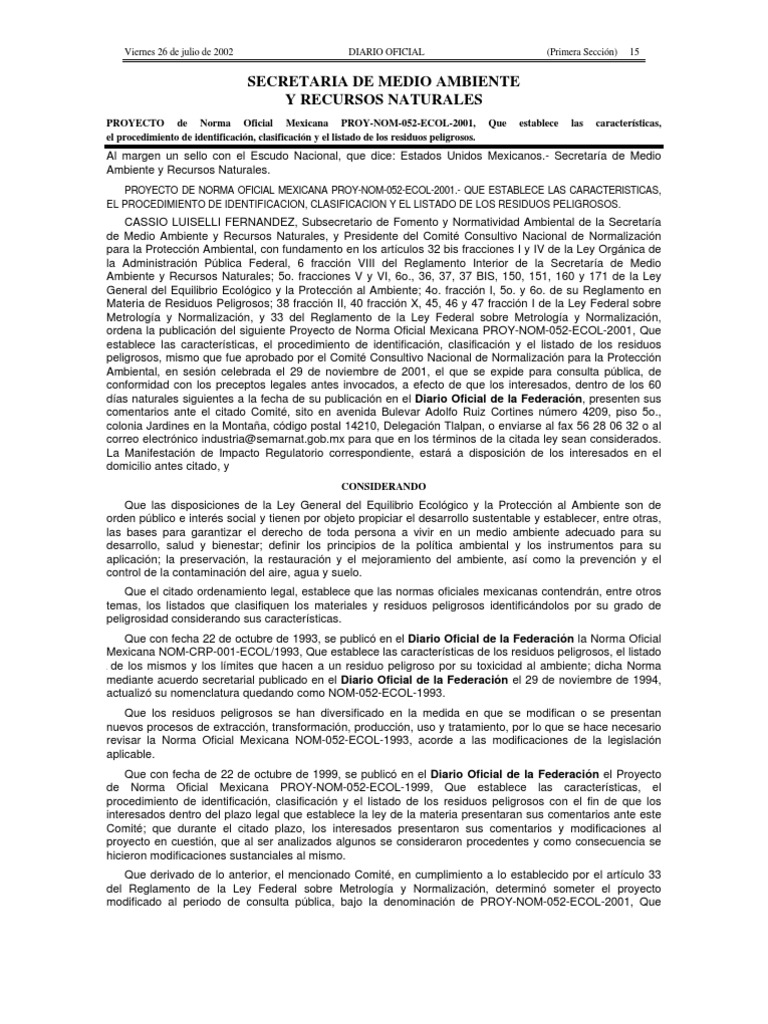 Viernes 26 de julio de 2002 DIARIO OFICIAL (Primera Sección) 15

SECRETARIA DE MEDIO AMBIENTE
Y RECURSOS NATURALES

PROYECTO de Norma Oficial Mexicana PROY-NOM-052-ECOL-2001, Que establece las características, el procedimiento de identificación, clasificación y el listado de los residuos peligrosos.

Al margen un sello con el Escudo Nacional, que dice: Estados Unidos Mexicanos.- Secretaría de Medio Ambiente y Recursos Naturales.

PROYECTO DE NORMA OFICIAL MEXICANA PROY-NOM-052-ECOL-2001.- QUE ESTABLECE LAS CARACTERISTICAS, EL PROCEDIMIENTO DE IDENTIFICACION, CLASIFICACION Y EL LISTADO DE LOS RESIDUOS PELIGROSOS.

CASSIO LUISELLI FERNANDEZ, Subsecretario de Fomento y Normatividad Ambiental de la Secretaría de Medio Ambiente y Recursos Naturales, y Presidente del Comité Consultivo Nacional de Normalización para la Protección Ambiental, con fundamento en los artículos 32 bis fracciones I y IV de la Ley Orgánica de la Administración Pública Federal, 6 fracción VIII del Reglamento Interior de la Secretaría de Medio Ambiente y Recursos Naturales; 5o. fracciones V y VI, 6o., 36, 37, 37 BIS, 150, 151, 160 y 171 de la Ley General del Equilibrio Ecológico y la Protección al Ambiente; 4o. fracción I, 5o. y 6o. de su Reglamento en Materia de Residuos Peligrosos; 38 fracción II, 40 fracción X, 45, 46 y 47 fracción I de la Ley Federal sobre Metrología y Normalización, y 33 del Reglamento de la Ley Federal sobre Metrología y Normalización, ordena la publicación del siguiente Proyecto de Norma Oficial Mexicana PROY-NOM-052-ECOL-2001, Que establece las características, el procedimiento de identificación, clasificación y el listado de los residuos peligrosos, mismo que fue aprobado por el Comité Consultivo Nacional de Normalización para la Protección Ambiental, en sesión celebrada el 29 de noviembre de 2001, el que se expide para consulta pública, de conformidad con los preceptos legales antes invocados, a efecto de que los interesados, dentro de los 60 días naturales siguientes a la fecha de su publicación en el Diario Oficial de la Federación, presenten sus comentarios ante el citado Comité, sito en avenida Bulevar Adolfo Ruiz Cortines número 4209, piso 5o., colonia Jardines en la Montaña, código postal 14210, Delegación Tlalpan, o enviarse al fax 56 28 06 32 o al correo electrónico industria@semarnat.gob.mx para que en los términos de la citada ley sean considerados. La Manifestación de Impacto Regulatorio correspondiente, estará a disposición de los interesados en el domicilio antes citado, y

CONSIDERANDO

Que las disposiciones de la Ley General del Equilibrio Ecológico y la Protección al Ambiente son de orden público e interés social y tienen por objeto propiciar el desarrollo sustentable y establecer, entre otras, las bases para garantizar el derecho de toda persona a vivir en un medio ambiente adecuado para su desarrollo, salud y bienestar; definir los principios de la política ambiental y los instrumentos para su aplicación; la preservación, la restauración y el mejoramiento del ambiente, así como la prevención y el control de la contaminación del aire, agua y suelo.

Que el citado ordenamiento legal, establece que las normas oficiales mexicanas contendrán, entre otros temas, los listados que clasifiquen los materiales y residuos peligrosos identificándolos por su grado de peligrosidad considerando sus características.

Que con fecha 22 de octubre de 1993, se publicó en el Diario Oficial de la Federación la Norma Oficial Mexicana NOM-CRP-001-ECOL/1993, Que establece las características de los residuos peligrosos, el listado de los mismos y los límites que hacen a un residuo peligroso por su toxicidad al ambiente; dicha Norma mediante acuerdo secretarial publicado en el Diario Oficial de la Federación el 29 de noviembre de 1994, actualizó su nomenclatura quedando como NOM-052-ECOL-1993.

Que los residuos peligrosos se han diversificado en la medida en que se modifican o se presentan nuevos procesos de extracción, transformación, producción, uso y tratamiento, por lo que se hace necesario revisar la Norma Oficial Mexicana NOM-052-ECOL-1993, acorde a las modificaciones de la legislación aplicable.

Que con fecha de 22 de octubre de 1999, se publicó en el Diario Oficial de la Federación el Proyecto de Norma Oficial Mexicana PROY-NOM-052-ECOL-1999, Que establece las características, el procedimiento de identificación, clasificación y el listado de los residuos peligrosos con el fin de que los interesados dentro del plazo legal que establece la ley de la materia presentaran sus comentarios ante este Comité; que durante el citado plazo, los interesados presentaron sus comentarios y modificaciones al proyecto en cuestión, que al ser analizados algunos se consideraron procedentes y como consecuencia se hicieron modificaciones sustanciales al mismo.

Que derivado de lo anterior, el mencionado Comité, en cumplimiento a lo establecido por el artículo 33 del Reglamento de la Ley Federal sobre Metrología y Normalización, determinó someter el proyecto modificado al periodo de consulta pública, bajo la denominación de PROY-NOM-052-ECOL-2001, Que